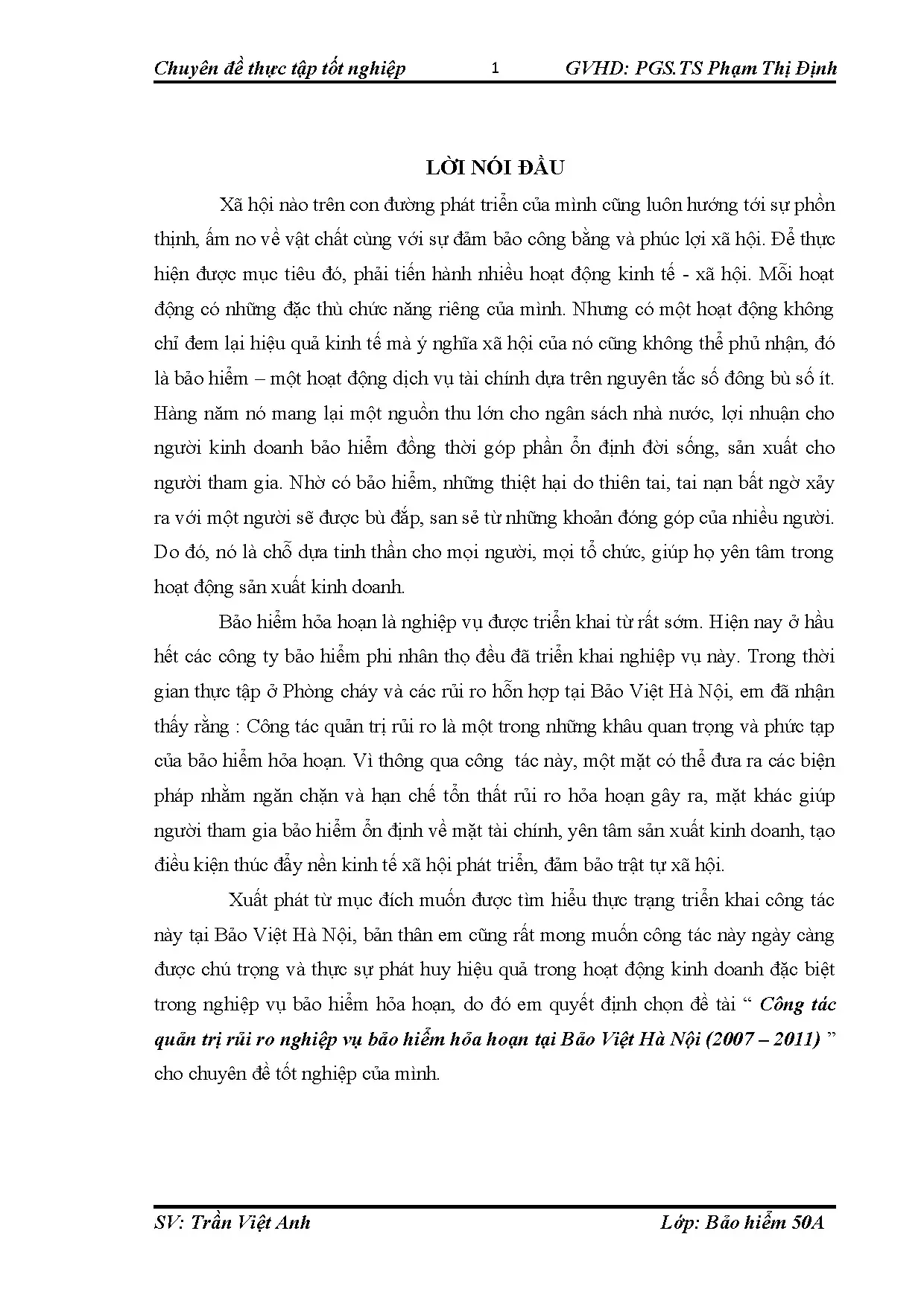 Chuyên đề thực tập tốt nghiệp 1 GVHD: PGS.TS Phạm Thị Định

LỜI NÓI ĐẦU

Xã hội nào trên con đường phát triển của mình cũng luôn hướng tới sự phồn thịnh, ấm no về vật chất cùng với sự đảm bảo công bằng và phúc lợi xã hội. Để thực hiện được mục tiêu đó, phải tiến hành nhiều hoạt động kinh tế - xã hội. Mỗi hoạt động có những đặc thù chức năng riêng của mình. Nhưng có một hoạt động không chỉ đem lại hiệu quả kinh tế mà ý nghĩa xã hội của nó cũng không thể phủ nhận, đó là bảo hiểm – một hoạt động dịch vụ tài chính dựa trên nguyên tắc số đông bù số ít. Hàng năm nó mang lại một nguồn thu lớn cho ngân sách nhà nước, lợi nhuận cho người kinh doanh bảo hiểm đồng thời góp phần ổn định đời sống, sản xuất cho người tham gia. Nhờ có bảo hiểm, những thiệt hại do thiên tai, tai nạn bất ngờ xảy ra với một người sẽ được bù đắp, san sẻ từ những khoản đóng góp của nhiều người. Do đó, nó là chỗ dựa tinh thần cho mọi người, mọi tổ chức, giúp họ yên tâm trong hoạt động sản xuất kinh doanh.

Bảo hiểm hỏa hoạn là nghiệp vụ được triển khai từ rất sớm. Hiện nay ở hầu hết các công ty bảo hiểm phi nhân thọ đều đã triển khai nghiệp vụ này. Trong thời gian thực tập ở Phòng cháy và các rủi ro hỗn hợp tại Bảo Việt Hà Nội, em đã nhận thấy rằng : Công tác quản trị rủi ro là một trong những khâu quan trọng và phức tạp của bảo hiểm hỏa hoạn. Vì thông qua công  tác này, một mặt có thể đưa ra các biện pháp nhằm ngăn chặn và hạn chế tổn thất rủi ro hỏa hoạn gây ra, mặt khác giúp người tham gia bảo hiểm ổn định về mặt tài chính, yên tâm sản xuất kinh doanh, tạo điều kiện thúc đẩy nền kinh tế xã hội phát triển, đảm bảo trật tự xã hội.

Xuất phát từ mục đích muốn được tìm hiểu thực trạng triển khai công tác này tại Bảo Việt Hà Nội, bản thân em cũng rất mong muốn công tác này ngày càng được chú trọng và thực sự phát huy hiệu quả trong hoạt động kinh doanh đặc biệt trong nghiệp vụ bảo hiểm hỏa hoạn, do đó em quyết định chọn đề tài “ Công tác quản trị rủi ro nghiệp vụ bảo hiểm hỏa hoạn tại Bảo Việt Hà Nội (2007 – 2011) ” cho chuyên đề tốt nghiệp của mình.

SV: Trần Việt Anh Lớp: Bảo hiểm 50A